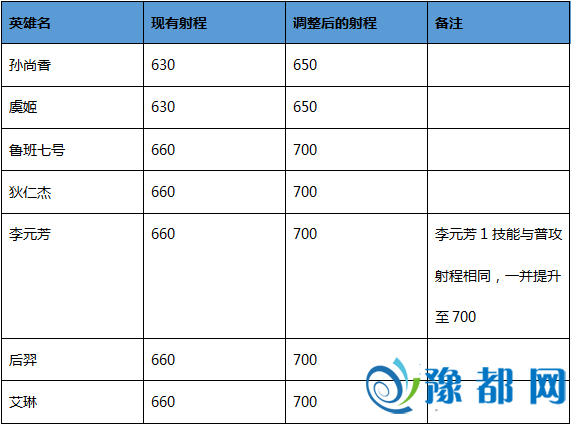 | 英雄名 | 现有射程 | 调整后的射程 | 备注 |
|---|---|---|---|
| 孙尚香 | 630 | 650 | |
| 虞姬 | 630 | 650 | |
| 鲁班七号 | 660 | 700 | |
| 狄仁杰 | 660 | 700 | |
| 李元芳 | 660 | 700 | 李元芳1技能与普攻射程相同，一并提升至700 |
| 后羿 | 660 | 700 | |
| 艾琳 | 660 | 700 | |

豫都网